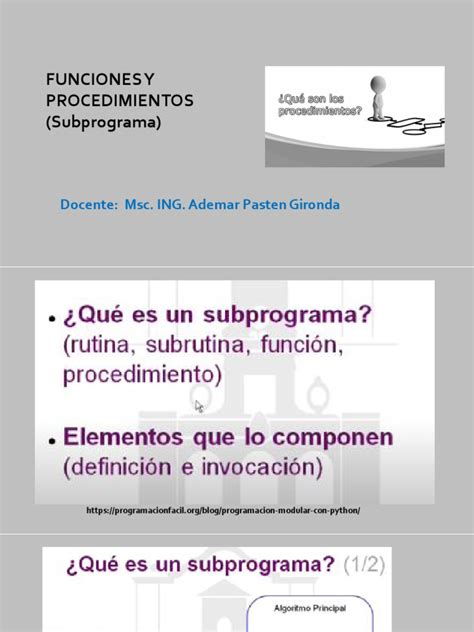 FUNCIONES Y PROCEDIMIENTOS
(Subprograma)

¿Qué son los procedimientos?

Docente: Msc. ING. Ademar Pasten Gironda

• ¿Qué es un subprograma? (rutina, subrutina, función, procedimiento)

• Elementos que lo componen (definición e invocación)

https://programacionfacil.org/blog/programacion-modular-con-python/

¿Qué es un subprograma? (1/2)

Algoritmo Principal